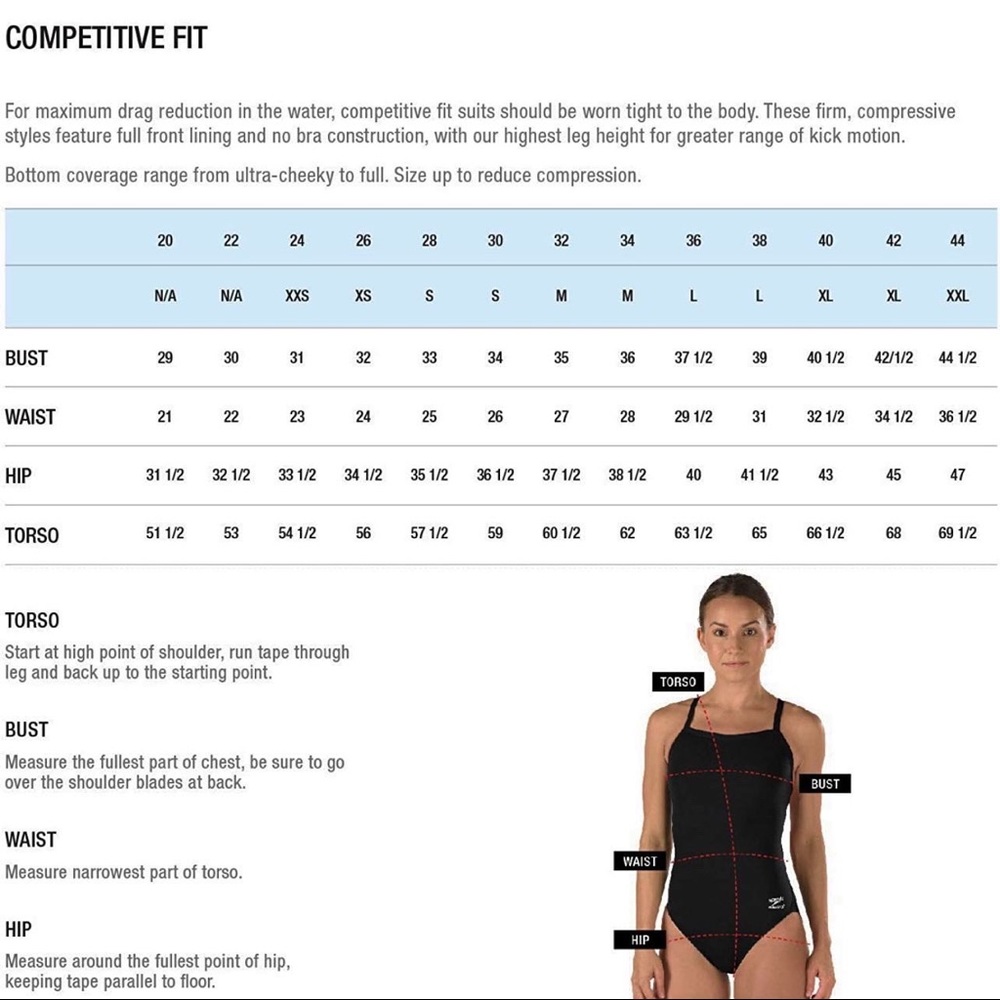 COMPETITIVE FIT

For maximum drag reduction in the water, competitive fit suits should be worn tight to the body. These firm, compressive styles feature full front lining and no bra construction, with our highest leg height for greater range of kick motion.

Bottom coverage range from ultra-cheeky to full. Size up to reduce compression.

| | 20 | 22 | 24 | 26 | 28 | 30 | 32 | 34 | 36 | 38 | 40 | 42 | 44 |
|---|---|---|---|---|---|---|---|---|---|---|---|---|---|
| | N/A | N/A | XXS | XS | S | S | M | M | L | L | XL | XL | XXL |
| BUST | 29 | 30 | 31 | 32 | 33 | 34 | 35 | 36 | 37 1/2 | 39 | 40 1/2 | 42/1/2 | 44 1/2 |
| WAIST | 21 | 22 | 23 | 24 | 25 | 26 | 27 | 28 | 29 1/2 | 31 | 32 1/2 | 34 1/2 | 36 1/2 |
| HIP | 31 1/2 | 32 1/2 | 33 1/2 | 34 1/2 | 35 1/2 | 36 1/2 | 37 1/2 | 38 1/2 | 40 | 41 1/2 | 43 | 45 | 47 |
| TORSO | 51 1/2 | 53 | 54 1/2 | 56 | 57 1/2 | 59 | 60 1/2 | 62 | 63 1/2 | 65 | 66 1/2 | 68 | 69 1/2 |

TORSO
Start at high point of shoulder, run tape through leg and back up to the starting point.

BUST
Measure the fullest part of chest, be sure to go over the shoulder blades at back.

WAIST
Measure narrowest part of torso.

HIP
Measure around the fullest point of hip, keeping tape parallel to floor.

TORSO
BUST
WAIST
HIP